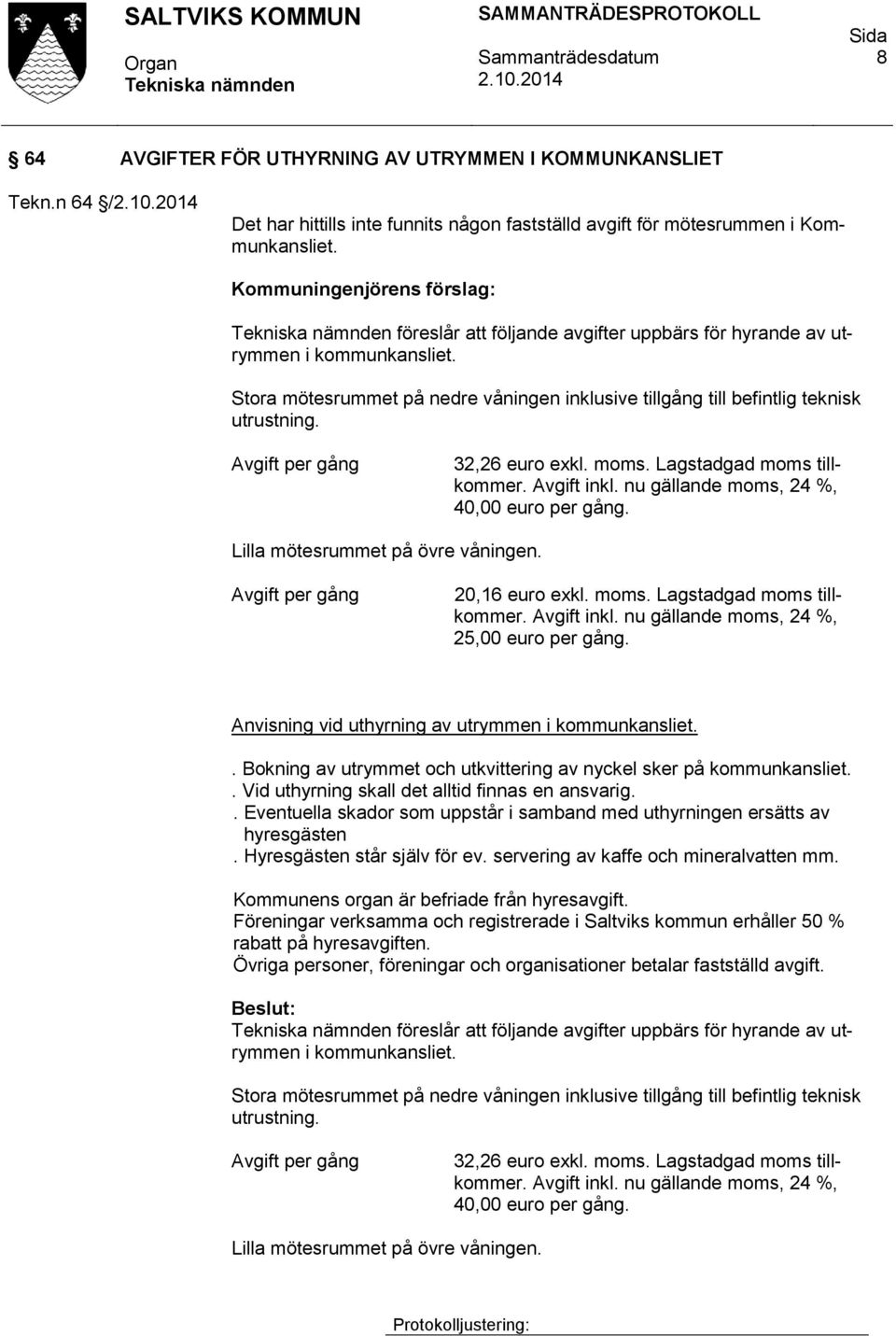 SALTVIKS KOMMUN

Organ
Tekniska nämnden

SAMMANTRÄDESPROTOKOLL

Sammanträdesdatum
2.10.2014

Sida
8

§ 64 AVGIFTER FÖR UTHYRNING AV UTRYMMEN I KOMMUNKANSLIET

Tekn.n 64 §/2.10.2014

Det har hittills inte funnits någon fastställd avgift för mötesrummen i Kommunkansliet.

Kommuningenjörens förslag:

Tekniska nämnden föreslår att följande avgifter uppbärs för hyrande av utrymmen i kommunkansliet.

Stora mötesrummet på nedre våningen inklusive tillgång till befintlig teknisk utrustning.

Avgift per gång 32,26 euro exkl. moms. Lagstadgad moms tillkommer. Avgift inkl. nu gällande moms, 24 %, 40,00 euro per gång.

Lilla mötesrummet på övre våningen.

Avgift per gång 20,16 euro exkl. moms. Lagstadgad moms tillkommer. Avgift inkl. nu gällande moms, 24 %, 25,00 euro per gång.

Anvisning vid uthyrning av utrymmen i kommunkansliet.

. Bokning av utrymmet och utkvittering av nyckel sker på kommunkansliet.
. Vid uthyrning skall det alltid finnas en ansvarig.
. Eventuella skador som uppstår i samband med uthyrningen ersätts av hyresgästen
. Hyresgästen står själv för ev. servering av kaffe och mineralvatten mm.

Kommunens organ är befriade från hyresavgift.
Föreningar verksamma och registrerade i Saltviks kommun erhåller 50 % rabatt på hyresavgiften.
Övriga personer, föreningar och organisationer betalar fastställd avgift.

Beslut:
Tekniska nämnden föreslår att följande avgifter uppbärs för hyrande av utrymmen i kommunkansliet.

Stora mötesrummet på nedre våningen inklusive tillgång till befintlig teknisk utrustning.

Avgift per gång 32,26 euro exkl. moms. Lagstadgad moms tillkommer. Avgift inkl. nu gällande moms, 24 %, 40,00 euro per gång.

Lilla mötesrummet på övre våningen.

Protokolljustering: